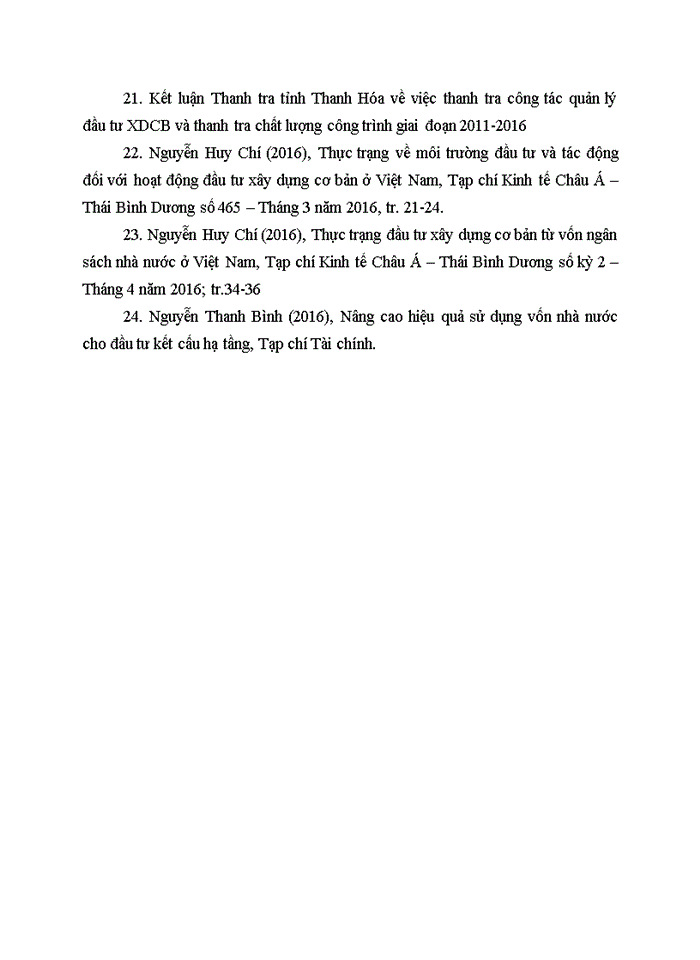 21. Kết luận Thanh tra tỉnh Thanh Hóa về việc thanh tra công tác quản lý đầu tư XDCB và thanh tra chất lượng công trình giai đoạn 2011-2016

22. Nguyễn Huy Chí (2016), Thực trạng về môi trường đầu tư và tác động đối với hoạt động đầu tư xây dựng cơ bản ở Việt Nam, Tạp chí Kinh tế Châu Á – Thái Bình Dương số 465 – Tháng 3 năm 2016, tr. 21-24.

23. Nguyễn Huy Chí (2016), Thực trạng đầu tư xây dựng cơ bản từ vốn ngân sách nhà nước ở Việt Nam, Tạp chí Kinh tế Châu Á – Thái Bình Dương số kỳ 2 – Tháng 4 năm 2016; tr.34-36

24. Nguyễn Thanh Bình (2016), Nâng cao hiệu quả sử dụng vốn nhà nước cho đầu tư kết cấu hạ tầng, Tạp chí Tài chính.